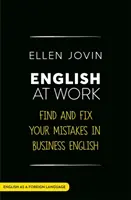 ELLEN JOVIN

ENGLISH
AT WORK

FIND AND FIX
YOUR MISTAKES IN
BUSINESS ENGLISH

ENGLISH AS A FOREIGN LANGUAGE